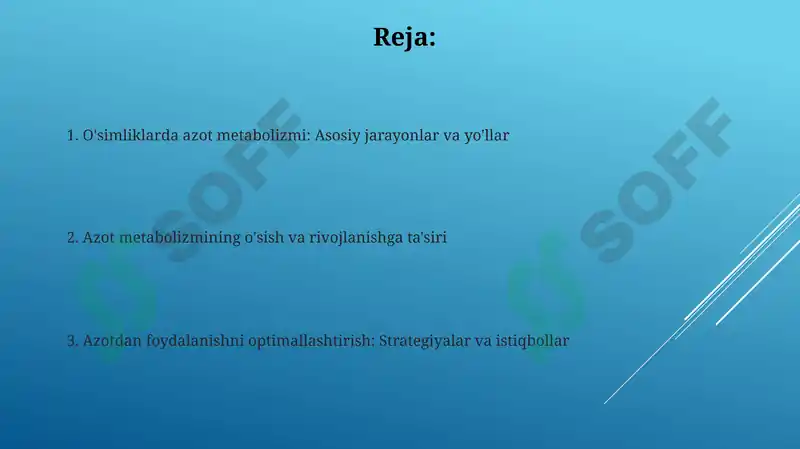 Reja:

1. O'simliklarda azot metabolizmi: Asosiy jarayonlar va yo'llar

2. Azot metabolizmining o'sish va rivojlanishga ta'siri

3. Azotdan foydalanishni optimallashtirish: Strategiyalar va istiqbollar

SOFF

SOFF